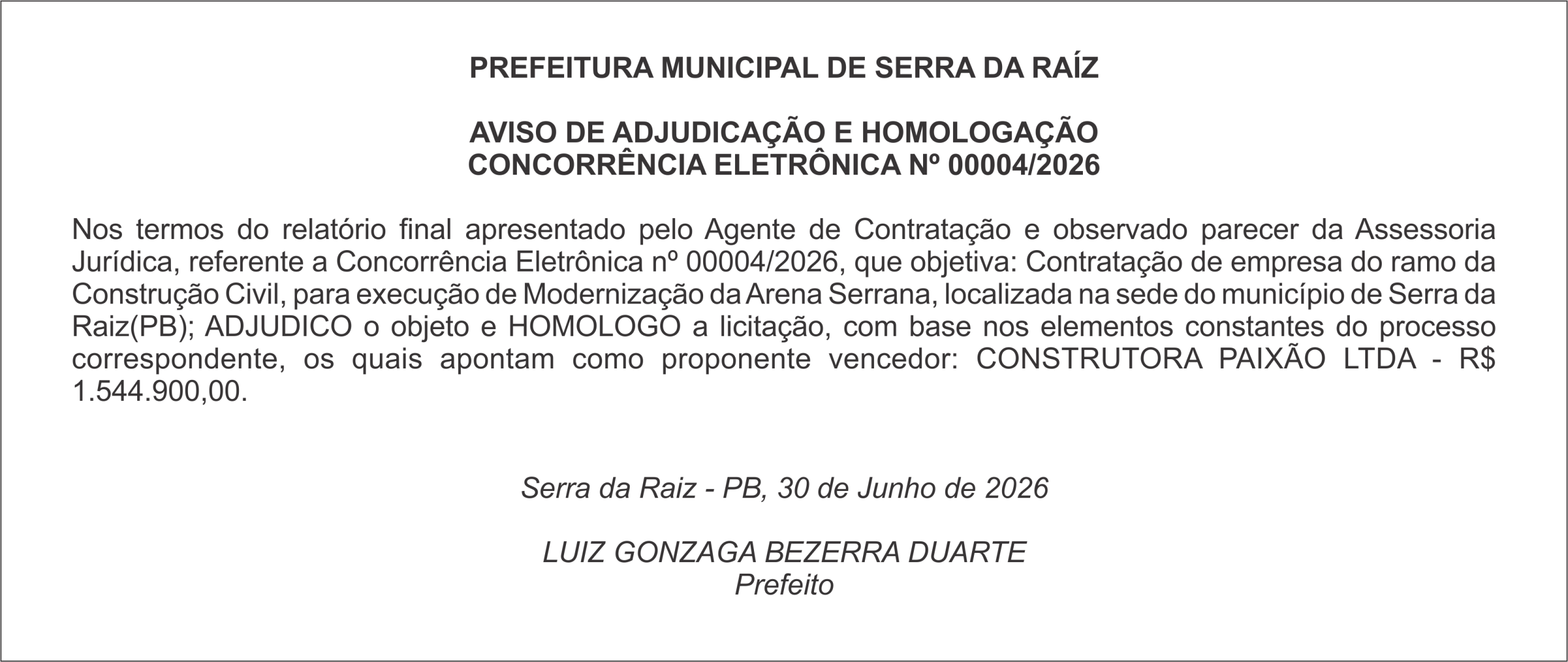 PREFEITURA MUNICIPAL DE SERRA DA RAÍZ

AVISO DE ADJUDICAÇÃO E HOMOLOGAÇÃO
CONCORRÊNCIA ELETRÔNICA Nº 00004/2026

Nos termos do relatório final apresentado pelo Agente de Contratação e observado parecer da Assessoria Jurídica, referente a Concorrência Eletrônica nº 00004/2026, que objetiva: Contratação de empresa do ramo da Construção Civil, para execução de Modernização da Arena Serrana, localizada na sede do município de Serra da Raiz(PB); ADJUDICO o objeto e HOMOLOGO a licitação, com base nos elementos constantes do processo correspondente, os quais apontam como proponente vencedor: CONSTRUTORA PAIXÃO LTDA - R$ 1.544.900,00.

Serra da Raiz - PB, 30 de Junho de 2026

LUIZ GONZAGA BEZERRA DUARTE
Prefeito